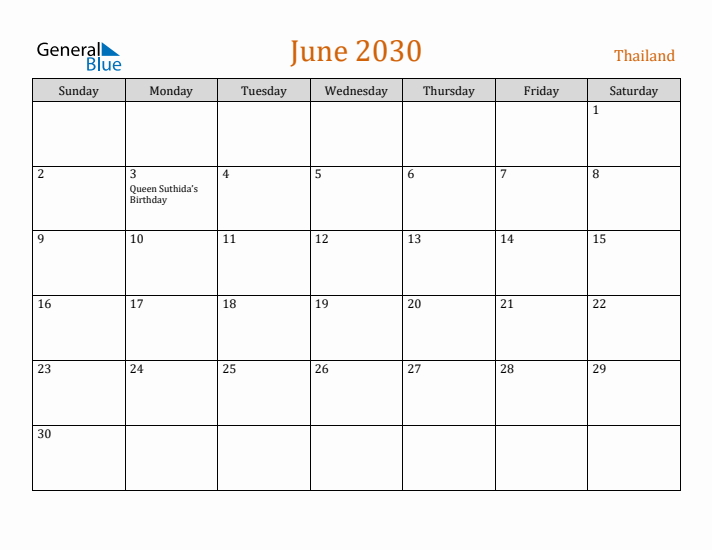 General Blue

June 2030

Thailand

| Sunday | Monday | Tuesday | Wednesday | Thursday | Friday | Saturday |
|---|---|---|---|---|---|---|
| | | | | | | 1 |
| 2 | 3 Queen Suthida's Birthday | 4 | 5 | 6 | 7 | 8 |
| 9 | 10 | 11 | 12 | 13 | 14 | 15 |
| 16 | 17 | 18 | 19 | 20 | 21 | 22 |
| 23 | 24 | 25 | 26 | 27 | 28 | 29 |
| 30 | | | | | | |